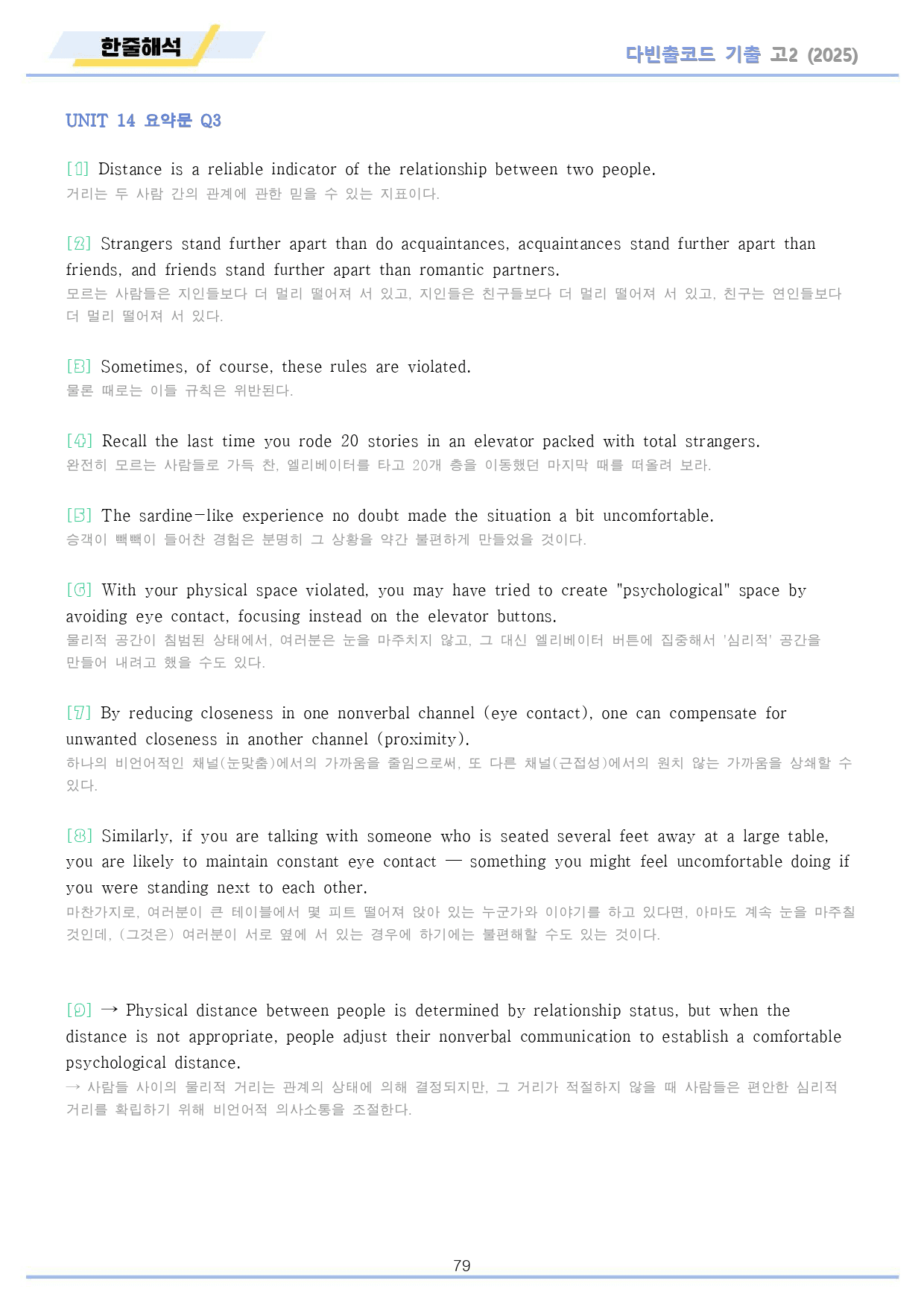 한줄해석

다빈출코드 기출 고2 (2025)

UNIT 14 요약문 Q3

[1] Distance is a reliable indicator of the relationship between two people.
거리는 두 사람 간의 관계에 관한 믿을 수 있는 지표이다.

[2] Strangers stand further apart than do acquaintances, acquaintances stand further apart than friends, and friends stand further apart than romantic partners.
모르는 사람들은 지인들보다 더 멀리 떨어져 서 있고, 지인들은 친구들보다 더 멀리 떨어져 서 있고, 친구는 연인들보다 더 멀리 떨어져 서 있다.

[3] Sometimes, of course, these rules are violated.
물론 때로는 이들 규칙은 위반된다.

[4] Recall the last time you rode 20 stories in an elevator packed with total strangers.
완전히 모르는 사람들로 가득 찬, 엘리베이터를 타고 20개 층을 이동했던 마지막 때를 떠올려 보라.

[5] The sardine-like experience no doubt made the situation a bit uncomfortable.
승객이 빽빽이 들어찬 경험은 분명히 그 상황을 약간 불편하게 만들었을 것이다.

[6] With your physical space violated, you may have tried to create "psychological" space by avoiding eye contact, focusing instead on the elevator buttons.
물리적 공간이 침범된 상태에서, 여러분은 눈을 마주치지 않고, 그 대신 엘리베이터 버튼에 집중해서 '심리적' 공간을 만들어 내려고 했을 수도 있다.

[7] By reducing closeness in one nonverbal channel (eye contact), one can compensate for unwanted closeness in another channel (proximity).
하나의 비언어적인 채널(눈맞춤)에서의 가까움을 줄임으로써, 또 다른 채널(근접성)에서의 원치 않는 가까움을 상쇄할 수 있다.

[8] Similarly, if you are talking with someone who is seated several feet away at a large table, you are likely to maintain constant eye contact — something you might feel uncomfortable doing if you were standing next to each other.
마찬가지로, 여러분이 큰 테이블에서 몇 피트 떨어져 앉아 있는 누군가와 이야기를 하고 있다면, 아마도 계속 눈을 마주칠 것인데, (그것은) 여러분이 서로 옆에 서 있는 경우에 하기에는 불편해할 수도 있는 것이다.

[9] → Physical distance between people is determined by relationship status, but when the distance is not appropriate, people adjust their nonverbal communication to establish a comfortable psychological distance.
→ 사람들 사이의 물리적 거리는 관계의 상태에 의해 결정되지만, 그 거리가 적절하지 않을 때 사람들은 편안한 심리적 거리를 확립하기 위해 비언어적 의사소통을 조절한다.

79